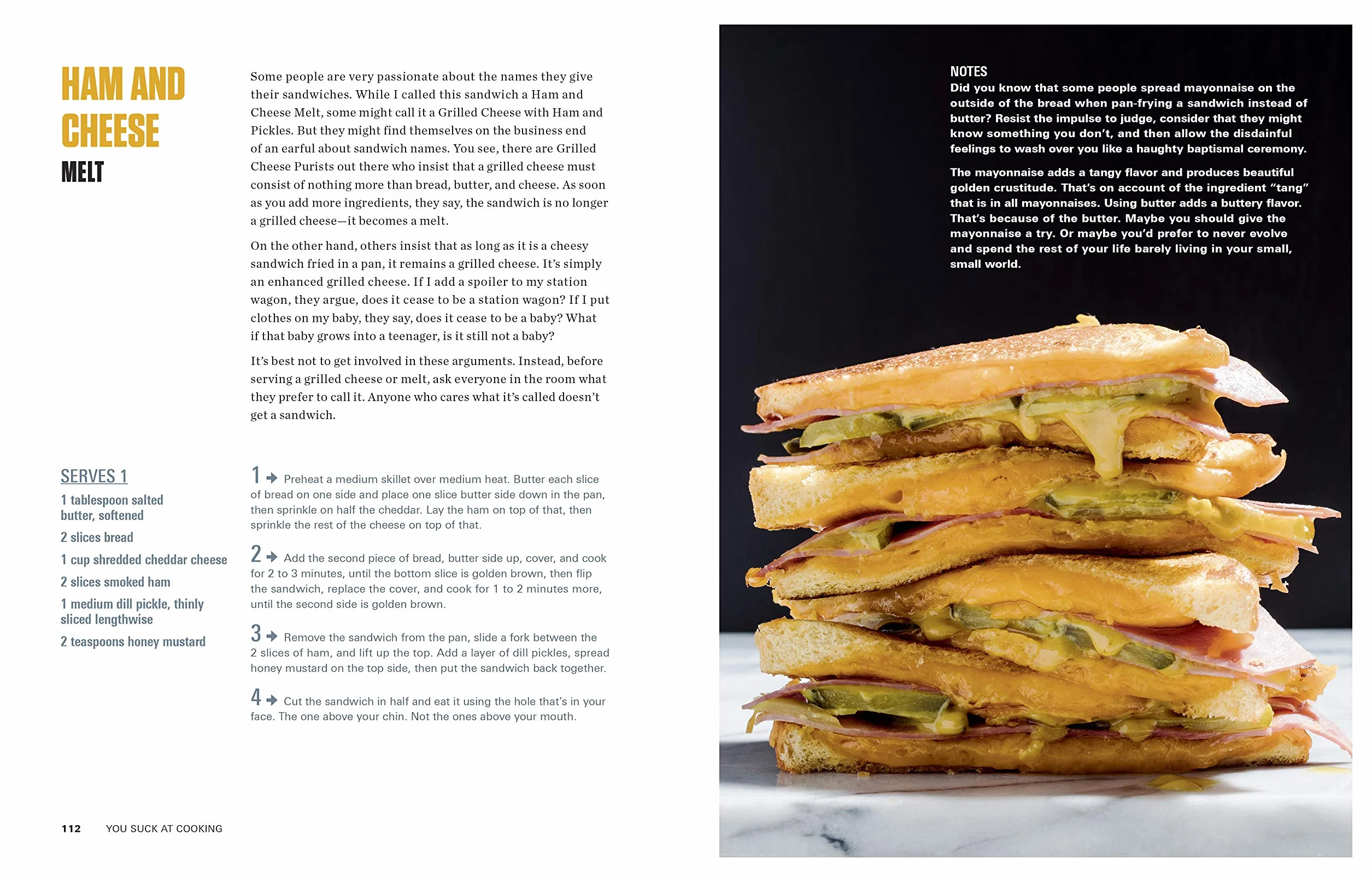 HAM AND CHEESE MELT

Some people are very passionate about the names they give their sandwiches. While I called this sandwich a Ham and Cheese Melt, some might call it a Grilled Cheese with Ham and Pickles. But they might find themselves on the business end of an earful about sandwich names. You see, there are Grilled Cheese Purists out there who insist that a grilled cheese must consist of nothing more than bread, butter, and cheese. As soon as you add more ingredients, they say, the sandwich is no longer a grilled cheese—it becomes a melt.

On the other hand, others insist that as long as it is a cheesy sandwich fried in a pan, it remains a grilled cheese. It's simply an enhanced grilled cheese. If I add a spoiler to my station wagon, they argue, does it cease to be a station wagon? If I put clothes on my baby, they say, does it cease to be a baby? What if that baby grows into a teenager, is it still not a baby?

It's best not to get involved in these arguments. Instead, before serving a grilled cheese or melt, ask everyone in the room what they prefer to call it. Anyone who cares what it's called doesn't get a sandwich.

SERVES 1

1 tablespoon salted butter, softened

2 slices bread

1 cup shredded cheddar cheese

2 slices smoked ham

1 medium dill pickle, thinly sliced lengthwise

2 teaspoons honey mustard

1 → Preheat a medium skillet over medium heat. Butter each slice of bread on one side and place one slice butter side down in the pan, then sprinkle on half the cheddar. Lay the ham on top of that, then sprinkle the rest of the cheese on top of that.

2 → Add the second piece of bread, butter side up, cover, and cook for 2 to 3 minutes, until the bottom slice is golden brown, then flip the sandwich, replace the cover, and cook for 1 to 2 minutes more, until the second side is golden brown.

3 → Remove the sandwich from the pan, slide a fork between the 2 slices of ham, and lift up the top. Add a layer of dill pickles, spread honey mustard on the top side, then put the sandwich back together.

4 → Cut the sandwich in half and eat it using the hole that's in your face. The one above your chin. Not the ones above your mouth.

112 YOU SUCK AT COOKING

NOTES
Did you know that some people spread mayonnaise on the outside of the bread when pan-frying a sandwich instead of butter? Resist the impulse to judge, consider that they might know something you don't, and then allow the disdainful feelings to wash over you like a haughty baptismal ceremony.

The mayonnaise adds a tangy flavor and produces beautiful golden crustitude. That's on account of the ingredient "tang" that is in all mayonnaises. Using butter adds a buttery flavor. That's because of the butter. Maybe you should give the mayonnaise a try. Or maybe you'd prefer to never evolve and spend the rest of your life barely living in your small, small world.